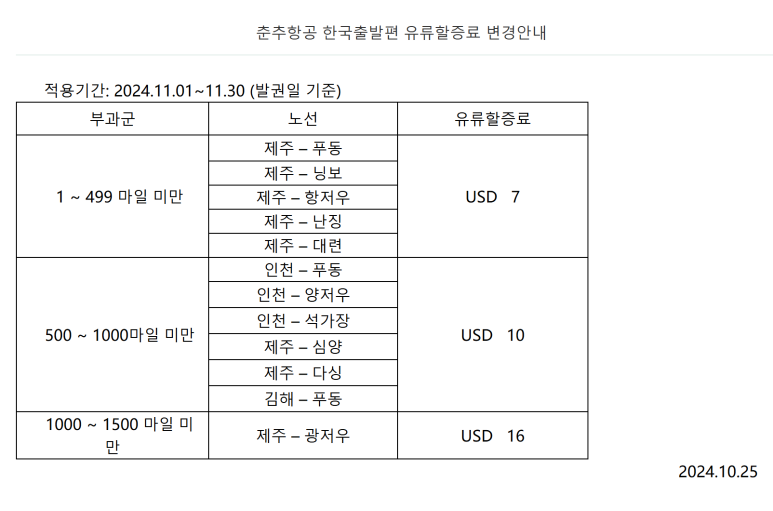 춘추항공 한국출발편 유류할증료 변경안내

적용기간: 2024.11.01~11.30 (발권일 기준)

| 부과군 | 노선 | 유류할증료 |
|---|---|---|
| 1 ~ 499 마일 미만 | 제주 – 푸동 | USD 7 |
| | 제주 – 닝보 | |
| | 제주 – 항저우 | |
| | 제주 – 난징 | |
| | 제주 – 대련 | |
| 500 ~ 1000마일 미만 | 인천 – 푸동 | USD 10 |
| | 인천 – 양저우 | |
| | 인천 – 석가장 | |
| | 제주 – 심양 | |
| | 제주 – 다싱 | |
| | 김해 – 푸동 | |
| 1000 ~ 1500 마일 미만 | 제주 – 광저우 | USD 16 |

2024.10.25